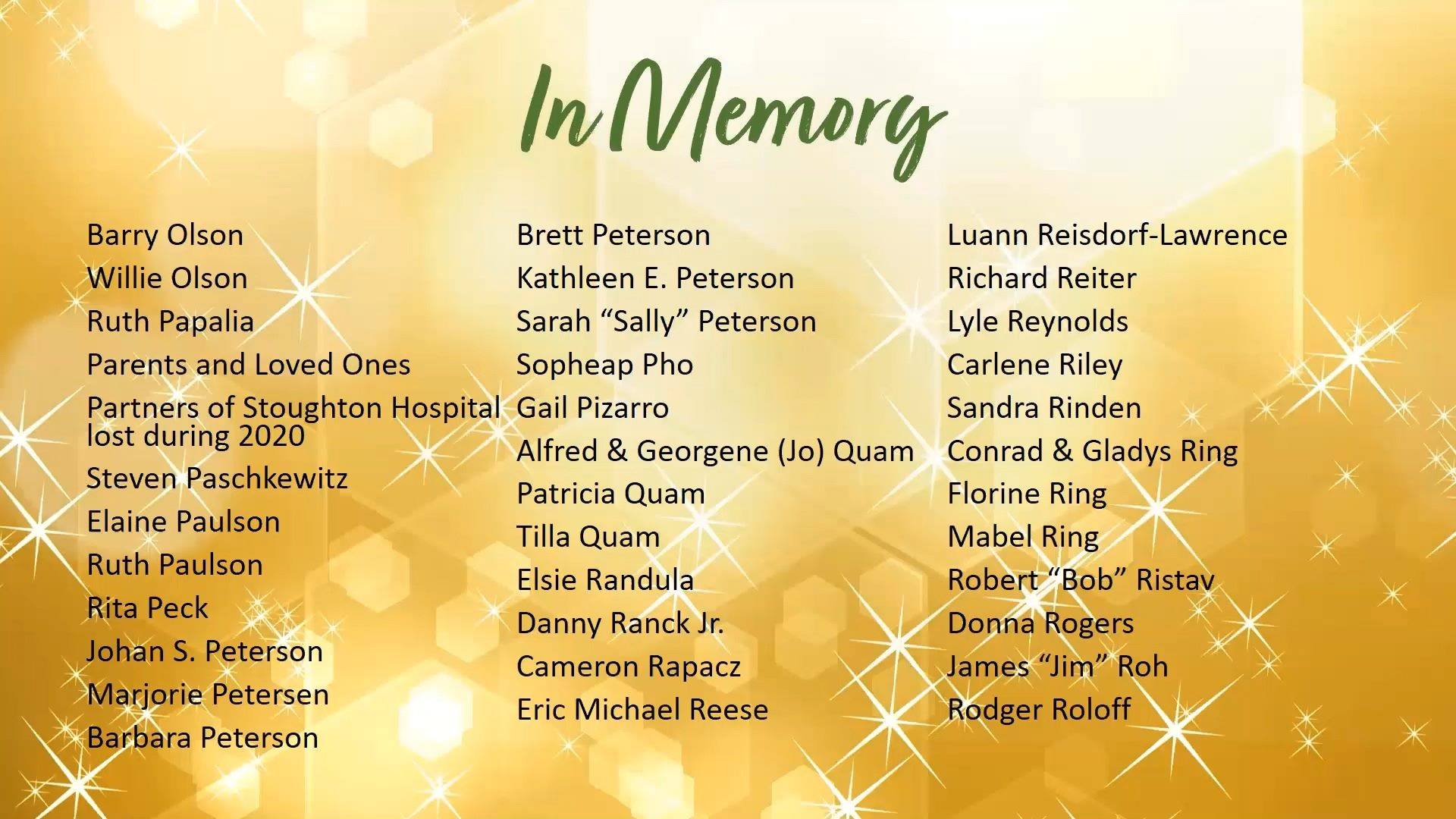 In Memory

Barry Olson
Willie Olson
Ruth Papalia
Parents and Loved Ones
Partners of Stoughton Hospital lost during 2020
Steven Paschkewitz
Elaine Paulson
Ruth Paulson
Rita Peck
Johan S. Peterson
Marjorie Petersen
Barbara Peterson

Brett Peterson
Kathleen E. Peterson
Sarah "Sally" Peterson
Sopheap Pho
Gail Pizarro
Alfred & Georgene (Jo) Quam
Patricia Quam
Tilla Quam
Elsie Randula
Danny Ranck Jr.
Cameron Rapacz
Eric Michael Reese

Luann Reisdorf-Lawrence
Richard Reiter
Lyle Reynolds
Carlene Riley
Sandra Rinden
Conrad & Gladys Ring
Florine Ring
Mabel Ring
Robert "Bob" Ristav
Donna Rogers
James "Jim" Roh
Rodger Roloff